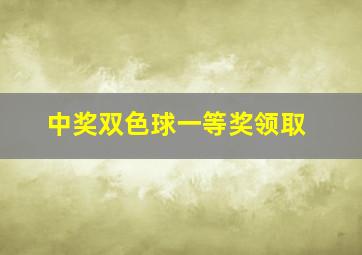 中奖双色球一等奖领取